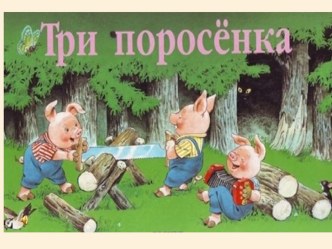 Три поросёнка